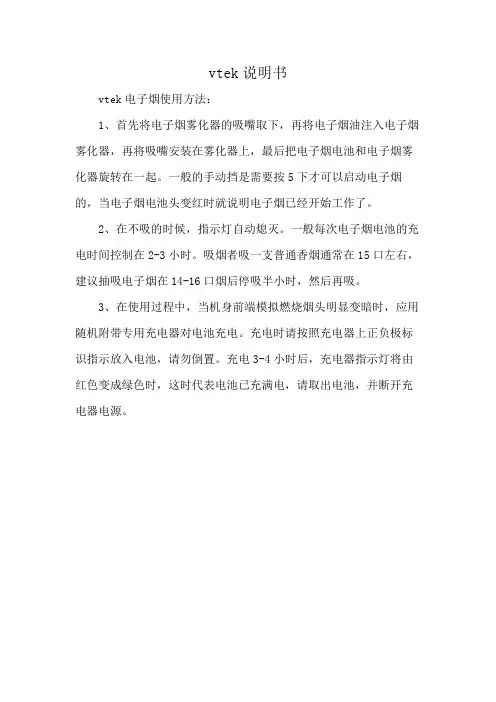 vtek 说明书

vtek 电子烟使用方法：

1、首先将电子烟雾化器的吸嘴取下，再将电子烟油注入电子烟雾化器，再将吸嘴安装在雾化器上，最后把电子烟电池和电子烟雾化器旋转在一起。一般的手动挡是需要按 5 下才可以启动电子烟的，当电子烟电池头变红时就说明电子烟已经开始工作了。

2、在不吸的时候，指示灯自动熄灭。一般每次电子烟电池的充电时间控制在 2-3 小时。吸烟者吸一支普通香烟通常在 15 口左右，建议抽吸电子烟在 14-16 口烟后停吸半小时，然后再吸。

3、在使用过程中，当机身前端模拟燃烧烟头明显变暗时，应用随机附带专用充电器对电池充电。充电时请按照充电器上正负极标识指示放入电池，请勿倒置。充电 3-4 小时后，充电器指示灯将由红色变成绿色时，这时代表电池已充满电，请取出电池，并断开充电器电源。